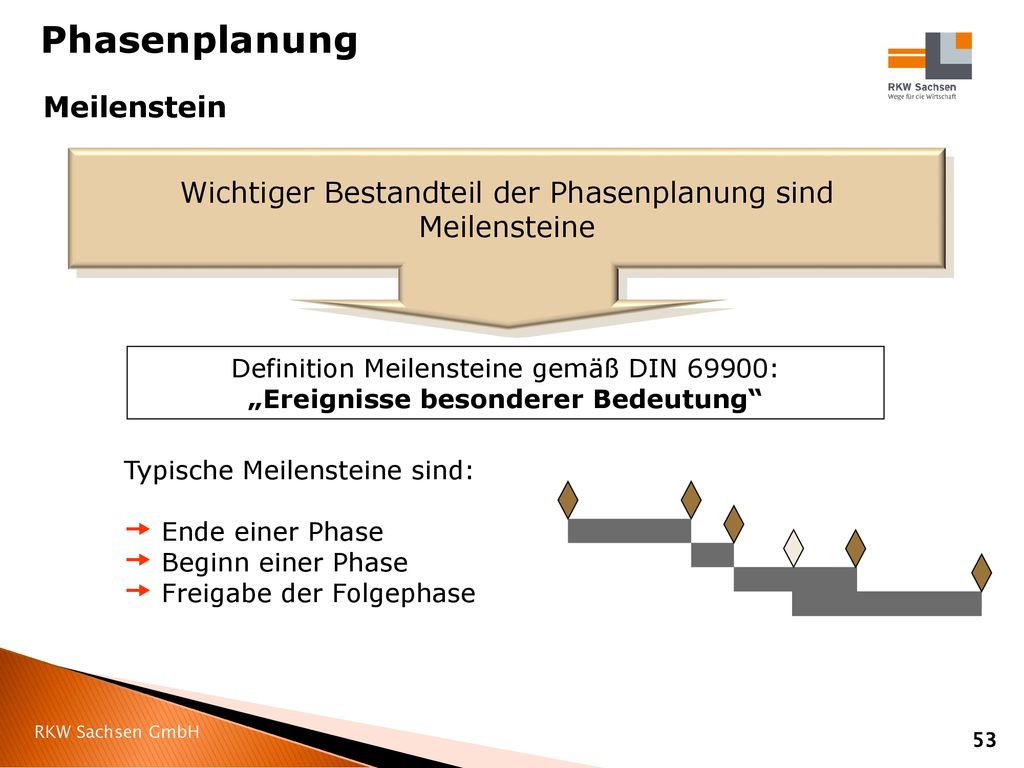 Phasenplanung

RKW Sachsen
Wege für die Wirtschaft

Meilenstein

Wichtiger Bestandteil der Phasenplanung sind Meilensteine

Definition Meilensteine gemäß DIN 69900:
„Ereignisse besonderer Bedeutung“

Typische Meilensteine sind:

Ende einer Phase
Beginn einer Phase
Freigabe der Folgephase

RKW Sachsen GmbH

53